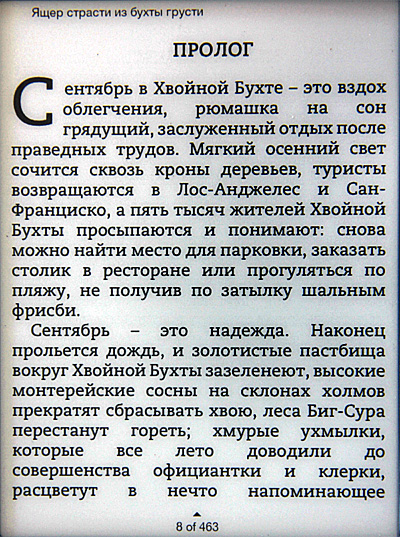 Ящер страсти из бухты грусти

ПРОЛОГ

Сентябрь в Хвойной Бухте – это вздох облегчения, рюмашка на сон грядущий, заслуженный отдых после праведных трудов. Мягкий осенний свет сочится сквозь кроны деревьев, туристы возвращаются в Лос-Анджелес и Сан-Франциско, а пять тысяч жителей Хвойной Бухты просыпаются и понимают: снова можно найти место для парковки, заказать столик в ресторане или прогуляться по пляжу, не получив по затылку шальным фрисби.

Сентябрь – это надежда. Наконец прольется дождь, и золотистые пастбища вокруг Хвойной Бухты зазеленеют, высокие монтерейские сосны на склонах холмов прекратят сбрасывать хвою, леса Биг-Сура перестанут гореть; хмурые ухмылки, которые все лето доводили до совершенства официантки и клерки, расцветут в нечто напоминающее

8 of 463